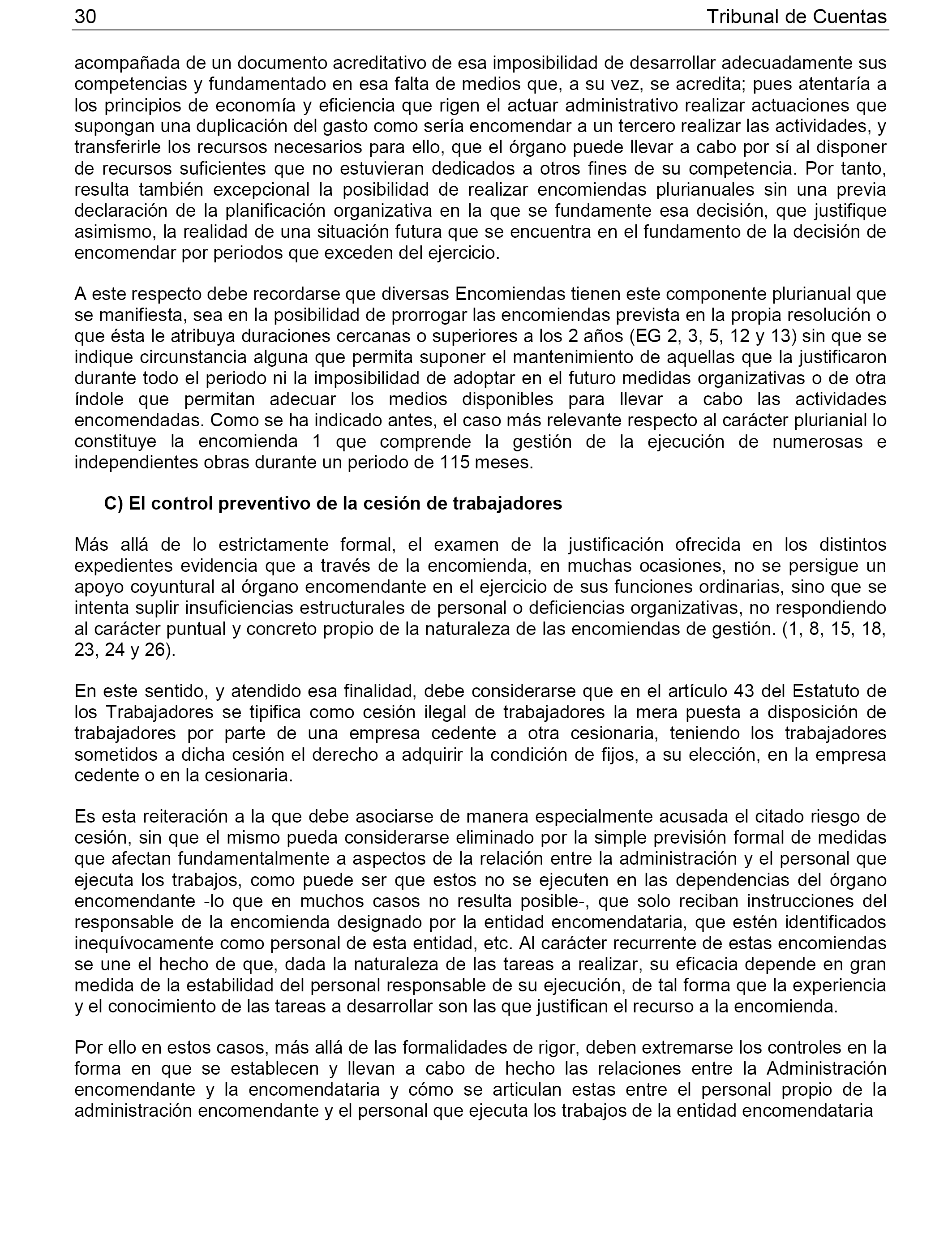 30 Tribunal de Cuentas

acompañada de un documento acreditativo de esa imposibilidad de desarrollar adecuadamente sus competencias y fundamentado en esa falta de medios que, a su vez, se acredita; pues atentaría a los principios de economía y eficiencia que rigen el actuar administrativo realizar actuaciones que supongan una duplicación del gasto como sería encomendar a un tercero realizar las actividades, y transferirle los recursos necesarios para ello, que el órgano puede llevar a cabo por sí al disponer de recursos suficientes que no estuvieran dedicados a otros fines de su competencia. Por tanto, resulta también excepcional la posibilidad de realizar encomiendas plurianuales sin una previa declaración de la planificación organizativa en la que se fundamente esa decisión, que justifique asimismo, la realidad de una situación futura que se encuentra en el fundamento de la decisión de encomendar por periodos que exceden del ejercicio.

A este respecto debe recordarse que diversas Encomiendas tienen este componente plurianual que se manifiesta, sea en la posibilidad de prorrogar las encomiendas prevista en la propia resolución o que ésta le atribuya duraciones cercanas o superiores a los 2 años (EG 2, 3, 5, 12 y 13) sin que se indique circunstancia alguna que permita suponer el mantenimiento de aquellas que la justificaron durante todo el periodo ni la imposibilidad de adoptar en el futuro medidas organizativas o de otra índole que permitan adecuar los medios disponibles para llevar a cabo las actividades encomendadas. Como se ha indicado antes, el caso más relevante respecto al carácter plurianial lo constituye la encomienda 1 que comprende la gestión de la ejecución de numerosas e independientes obras durante un periodo de 115 meses.

C) El control preventivo de la cesión de trabajadores

Más allá de lo estrictamente formal, el examen de la justificación ofrecida en los distintos expedientes evidencia que a través de la encomienda, en muchas ocasiones, no se persigue un apoyo coyuntural al órgano encomendante en el ejercicio de sus funciones ordinarias, sino que se intenta suplir insuficiencias estructurales de personal o deficiencias organizativas, no respondiendo al carácter puntual y concreto propio de la naturaleza de las encomiendas de gestión. (1, 8, 15, 18, 23, 24 y 26).

En este sentido, y atendido esa finalidad, debe considerarse que en el artículo 43 del Estatuto de los Trabajadores se tipifica como cesión ilegal de trabajadores la mera puesta a disposición de trabajadores por parte de una empresa cedente a otra cesionaria, teniendo los trabajadores sometidos a dicha cesión el derecho a adquirir la condición de fijos, a su elección, en la empresa cedente o en la cesionaria.

Es esta reiteración a la que debe asociarse de manera especialmente acusada el citado riesgo de cesión, sin que el mismo pueda considerarse eliminado por la simple previsión formal de medidas que afectan fundamentalmente a aspectos de la relación entre la administración y el personal que ejecuta los trabajos, como puede ser que estos no se ejecuten en las dependencias del órgano encomendante -lo que en muchos casos no resulta posible-, que solo reciban instrucciones del responsable de la encomienda designado por la entidad encomendataria, que estén identificados inequívocamente como personal de esta entidad, etc. Al carácter recurrente de estas encomiendas se une el hecho de que, dada la naturaleza de las tareas a realizar, su eficacia depende en gran medida de la estabilidad del personal responsable de su ejecución, de tal forma que la experiencia y el conocimiento de las tareas a desarrollar son las que justifican el recurso a la encomienda.

Por ello en estos casos, más allá de las formalidades de rigor, deben extremarse los controles en la forma en que se establecen y llevan a cabo de hecho las relaciones entre la Administración encomendante y la encomendataria y cómo se articulan estas entre el personal propio de la administración encomendante y el personal que ejecuta los trabajos de la entidad encomendataria